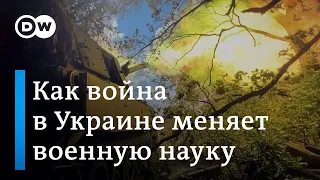 DW

Как война в Украине меняет военную науку